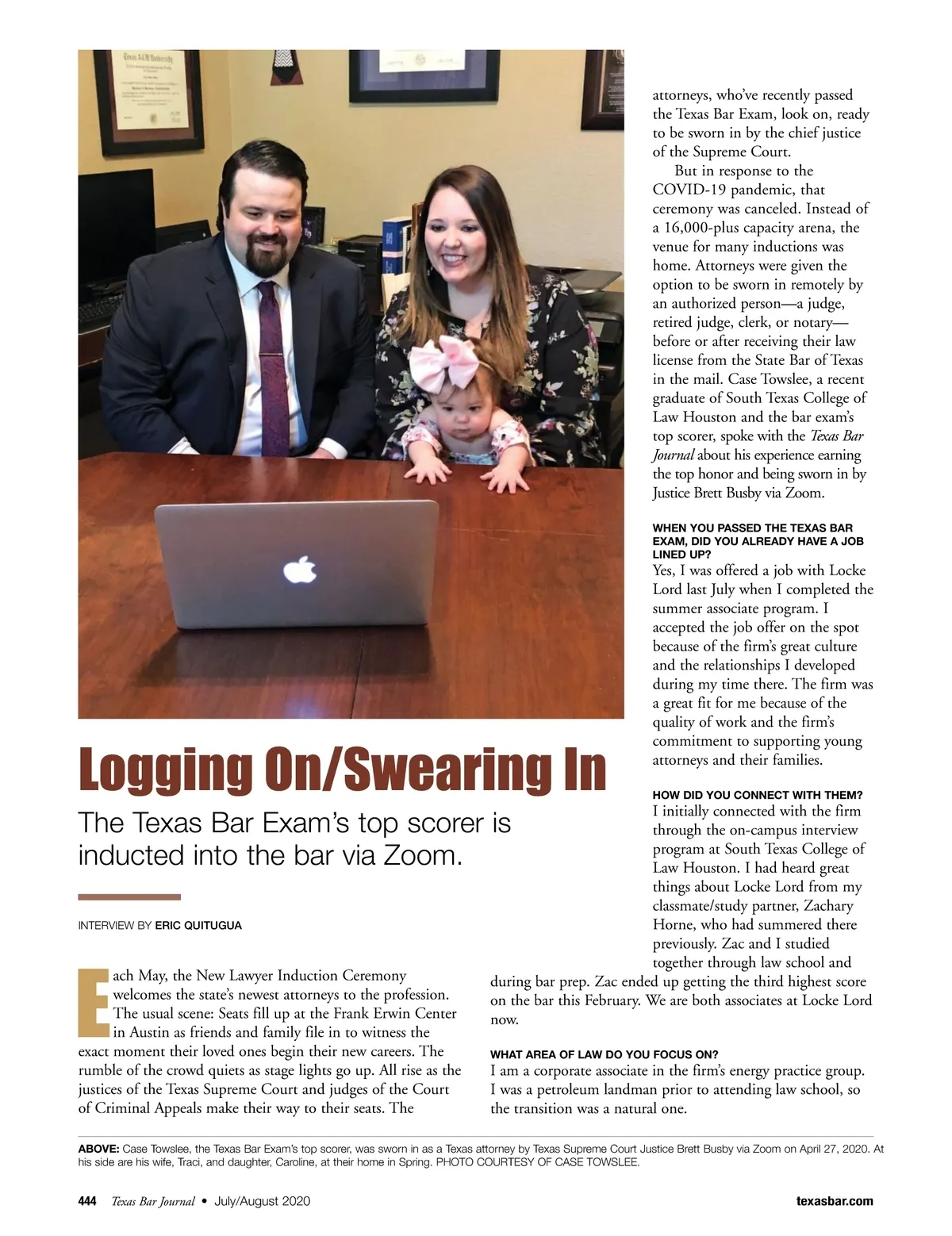 Logging On/Swearing In

The Texas Bar Exam's top scorer is inducted into the bar via Zoom.

INTERVIEW BY ERIC QUITUGUA

Each May, the New Lawyer Induction Ceremony welcomes the state's newest attorneys to the profession. The usual scene: Seats fill up at the Frank Erwin Center in Austin as friends and family file in to witness the exact moment their loved ones begin their new careers. The rumble of the crowd quiets as stage lights go up. All rise as the justices of the Texas Supreme Court and judges of the Court of Criminal Appeals make their way to their seats. The attorneys, who've recently passed the Texas Bar Exam, look on, ready to be sworn in by the chief justice of the Supreme Court.

But in response to the COVID-19 pandemic, that ceremony was canceled. Instead of a 16,000-plus capacity arena, the venue for many inductions was home. Attorneys were given the option to be sworn in remotely by an authorized person—a judge, retired judge, clerk, or notary—before or after receiving their law license from the State Bar of Texas in the mail. Case Towslee, a recent graduate of South Texas College of Law Houston and the bar exam's top scorer, spoke with the Texas Bar Journal about his experience earning the top honor and being sworn in by Justice Brett Busby via Zoom.

WHEN YOU PASSED THE TEXAS BAR EXAM, DID YOU ALREADY HAVE A JOB LINED UP?
Yes, I was offered a job with Locke Lord last July when I completed the summer associate program. I accepted the job offer on the spot because of the firm's great culture and the relationships I developed during my time there. The firm was a great fit for me because of the quality of work and the firm's commitment to supporting young attorneys and their families.

HOW DID YOU CONNECT WITH THEM?
I initially connected with the firm through the on-campus interview program at South Texas College of Law Houston. I had heard great things about Locke Lord from my classmate/study partner, Zachary Horne, who had summered there previously. Zac and I studied together through law school and during bar prep. Zac ended up getting the third highest score on the bar this February. We are both associates at Locke Lord now.

WHAT AREA OF LAW DO YOU FOCUS ON?
I am a corporate associate in the firm's energy practice group. I was a petroleum landman prior to attending law school, so the transition was a natural one.

ABOVE: Case Towslee, the Texas Bar Exam's top scorer, was sworn in as a Texas attorney by Texas Supreme Court Justice Brett Busby via Zoom on April 27, 2020. At his side are his wife, Traci, and daughter, Caroline, at their home in Spring. PHOTO COURTESY OF CASE TOWSLEE.

444 Texas Bar Journal • July/August 2020 texasbar.com